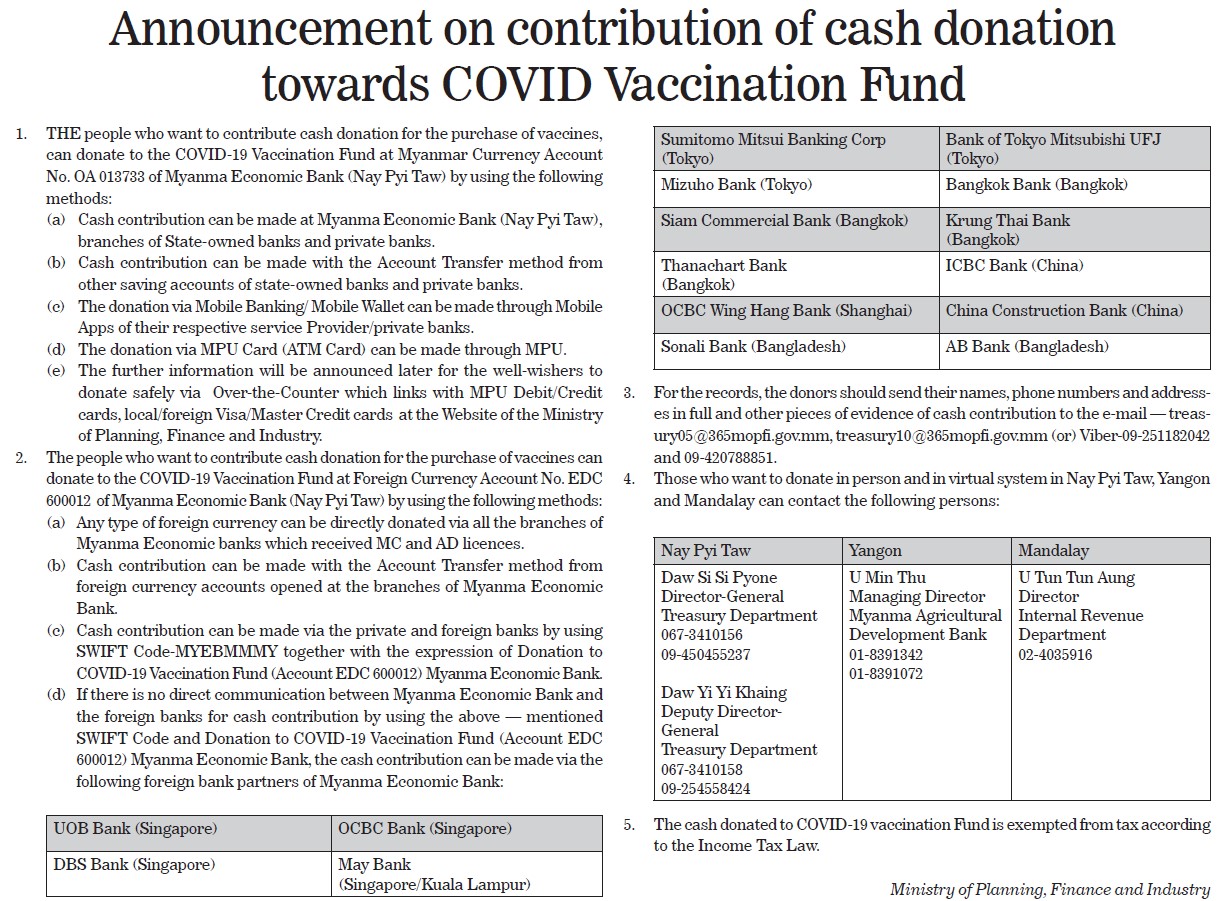 Announcement on contribution of cash donation towards COVID Vaccination Fund

1. THE people who want to contribute cash donation for the purchase of vaccines, can donate to the COVID-19 Vaccination Fund at Myanmar Currency Account No. OA 013733 of Myanma Economic Bank (Nay Pyi Taw) by using the following methods:
(a) Cash contribution can be made at Myanma Economic Bank (Nay Pyi Taw), branches of State-owned banks and private banks.
(b) Cash contribution can be made with the Account Transfer method from other saving accounts of state-owned banks and private banks.
(c) The donation via Mobile Banking/ Mobile Wallet can be made through Mobile Apps of their respective service Provider/private banks.
(d) The donation via MPU Card (ATM Card) can be made through MPU.
(e) The further information will be announced later for the well-wishers to donate safely via Over-the-Counter which links with MPU Debit/Credit cards, local/foreign Visa/Master Credit cards at the Website of the Ministry of Planning, Finance and Industry.
2. The people who want to contribute cash donation for the purchase of vaccines can donate to the COVID-19 Vaccination Fund at Foreign Currency Account No. EDC 600012 of Myanma Economic Bank (Nay Pyi Taw) by using the following methods:
(a) Any type of foreign currency can be directly donated via all the branches of Myanma Economic banks which received MC and AD licences.
(b) Cash contribution can be made with the Account Transfer method from foreign currency accounts opened at the branches of Myanma Economic Bank.
(c) Cash contribution can be made via the private and foreign banks by using SWIFT Code-MYEBMMMY together with the expression of Donation to COVID-19 Vaccination Fund (Account EDC 600012) Myanma Economic Bank.
(d) If there is no direct communication between Myanma Economic Bank and the foreign banks for cash contribution by using the above — mentioned SWIFT Code and Donation to COVID-19 Vaccination Fund (Account EDC 600012) Myanma Economic Bank, the cash contribution can be made via the following foreign bank partners of Myanma Economic Bank:

| UOB Bank (Singapore) | OCBC Bank (Singapore) |
|---|---|
| DBS Bank (Singapore) | May Bank (Singapore/Kuala Lampur) |
| Sumitomo Mitsui Banking Corp (Tokyo) | Bank of Tokyo Mitsubishi UFJ (Tokyo) |
| Mizuho Bank (Tokyo) | Bangkok Bank (Bangkok) |
| Siam Commercial Bank (Bangkok) | Krung Thai Bank (Bangkok) |
| Thanachart Bank (Bangkok) | ICBC Bank (China) |
| OCBC Wing Hang Bank (Shanghai) | China Construction Bank (China) |
| Sonali Bank (Bangladesh) | AB Bank (Bangladesh) |

3. For the records, the donors should send their names, phone numbers and addresses in full and other pieces of evidence of cash contribution to the e-mail — treasury05@365mopfi.gov.mm, treasury10@365mopfi.gov.mm (or) Viber-09-251182042 and 09-420788851.
4. Those who want to donate in person and in virtual system in Nay Pyi Taw, Yangon and Mandalay can contact the following persons:

| Nay Pyi Taw | Yangon | Mandalay |
|---|---|---|
| Daw Si Si Pyone Director-General Treasury Department 067-3410156 09-450455237 Daw Yi Yi Khaing Deputy Director-General Treasury Department 067-3410158 09-254558424 | U Min Thu Managing Director Myanma Agricultural Development Bank 01-8391342 01-8391072 | U Tun Tun Aung Director Internal Revenue Department 02-4035916 |

5. The cash donated to COVID-19 vaccination Fund is exempted from tax according to the Income Tax Law.

Ministry of Planning, Finance and Industry